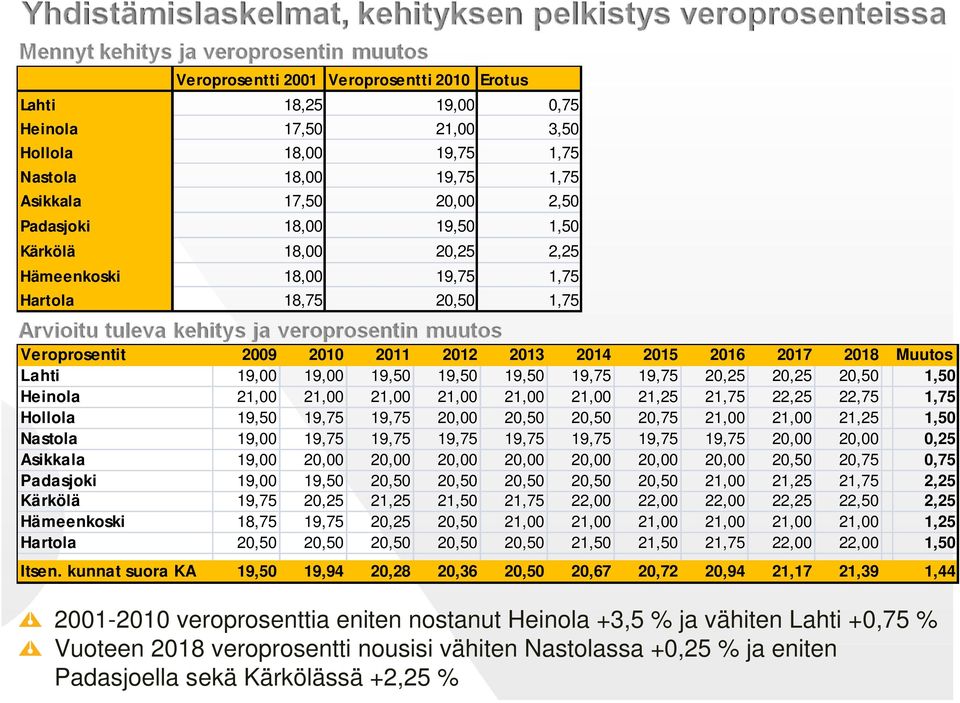 Yhdistämislaskelmat, kehityksen pelkistys veroprosenteissa

Mennyt kehitys ja veroprosentin muutos

| | Veroprosentti 2001 | Veroprosentti 2010 | Erotus |
|---|---|---|---|
| Lahti | 18,25 | 19,00 | 0,75 |
| Heinola | 17,50 | 21,00 | 3,50 |
| Hollola | 18,00 | 19,75 | 1,75 |
| Nastola | 18,00 | 19,75 | 1,75 |
| Asikkala | 17,50 | 20,00 | 2,50 |
| Padasjoki | 18,00 | 19,50 | 1,50 |
| Kärkölä | 18,00 | 20,25 | 2,25 |
| Hämeenkoski | 18,00 | 19,75 | 1,75 |
| Hartola | 18,75 | 20,50 | 1,75 |

Arvioitu tuleva kehitys ja veroprosentin muutos

| Veroprosentit | 2009 | 2010 | 2011 | 2012 | 2013 | 2014 | 2015 | 2016 | 2017 | 2018 | Muutos |
|---|---|---|---|---|---|---|---|---|---|---|---|
| Lahti | 19,00 | 19,00 | 19,50 | 19,50 | 19,50 | 19,75 | 19,75 | 20,25 | 20,25 | 20,50 | 1,50 |
| Heinola | 21,00 | 21,00 | 21,00 | 21,00 | 21,00 | 21,00 | 21,25 | 21,75 | 22,25 | 22,75 | 1,75 |
| Hollola | 19,50 | 19,75 | 19,75 | 20,00 | 20,50 | 20,50 | 20,75 | 21,00 | 21,00 | 21,25 | 1,50 |
| Nastola | 19,00 | 19,75 | 19,75 | 19,75 | 19,75 | 19,75 | 19,75 | 19,75 | 20,00 | 20,00 | 0,25 |
| Asikkala | 19,00 | 20,00 | 20,00 | 20,00 | 20,00 | 20,00 | 20,00 | 20,00 | 20,50 | 20,75 | 0,75 |
| Padasjoki | 19,00 | 19,50 | 20,50 | 20,50 | 20,50 | 20,50 | 20,50 | 21,00 | 21,25 | 21,75 | 2,25 |
| Kärkölä | 19,75 | 20,25 | 21,25 | 21,50 | 21,75 | 22,00 | 22,00 | 22,00 | 22,25 | 22,50 | 2,25 |
| Hämeenkoski | 18,75 | 19,75 | 20,25 | 20,50 | 21,00 | 21,00 | 21,00 | 21,00 | 21,00 | 21,00 | 1,25 |
| Hartola | 20,50 | 20,50 | 20,50 | 20,50 | 20,50 | 21,50 | 21,50 | 21,75 | 22,00 | 22,00 | 1,50 |
| Itsen. kunnat suora KA | 19,50 | 19,94 | 20,28 | 20,36 | 20,50 | 20,67 | 20,72 | 20,94 | 21,17 | 21,39 | 1,44 |

2001-2010 veroprosenttia eniten nostanut Heinola +3,5 % ja vähiten Lahti +0,75 %
Vuoteen 2018 veroprosentti nousisi vähiten Nastolassa +0,25 % ja eniten Padasjoella sekä Kärkölässä +2,25 %